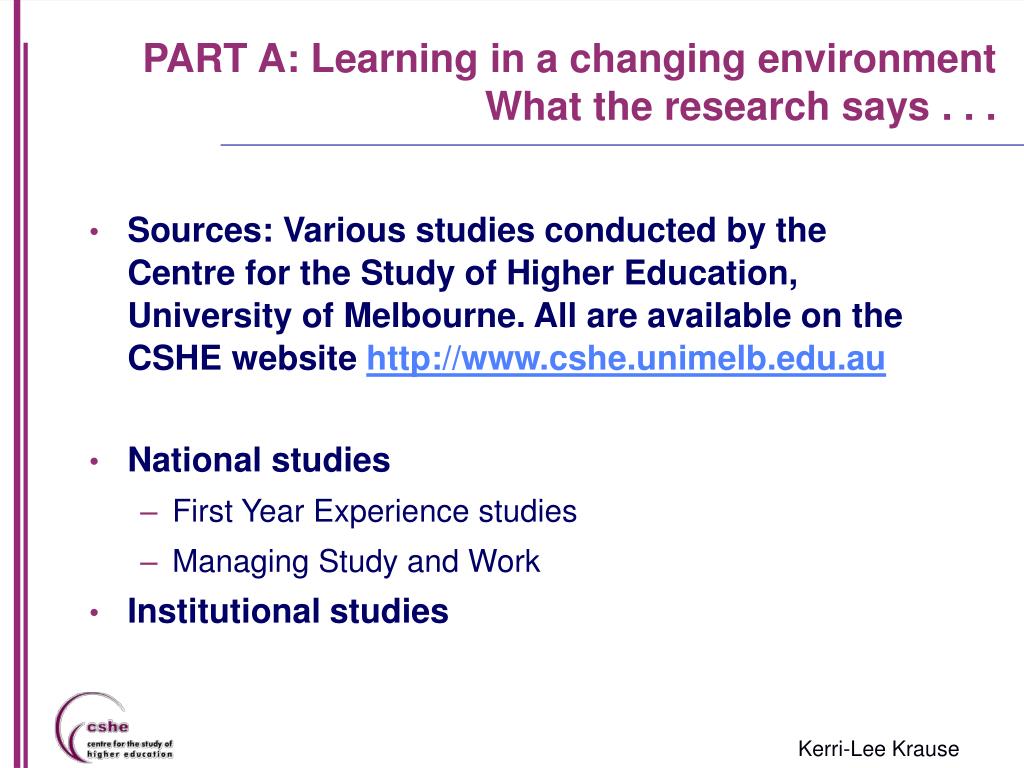 PART A: Learning in a changing environment
What the research says . . .

• Sources: Various studies conducted by the Centre for the Study of Higher Education, University of Melbourne. All are available on the CSHE website http://www.cshe.unimelb.edu.au

• National studies
– First Year Experience studies
– Managing Study and Work
• Institutional studies

cshe
centre for the study of higher education

Kerri-Lee Krause